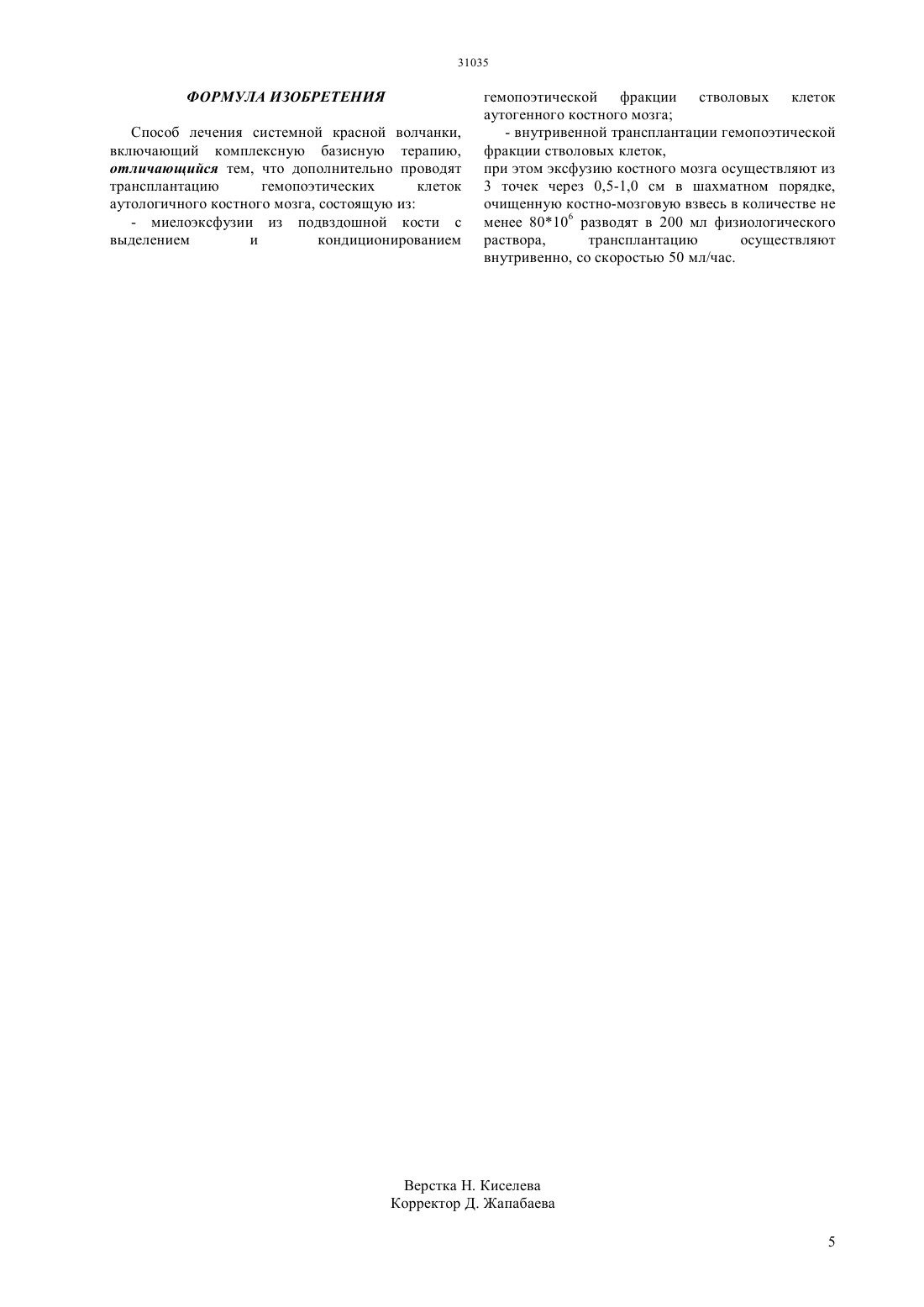 31035

ФОРМУЛА ИЗОБРЕТЕНИЯ

Способ лечения системной красной волчанки, включающий комплексную базисную терапию, отличающийся тем, что дополнительно проводят трансплантацию гемопоэтических клеток аутологичного костного мозга, состоящую из:

- миелоэксфузии из подвздошной кости с выделением и кондиционированием гемопоэтической фракции стволовых клеток аутогенного костного мозга;

- внутривенной трансплантации гемопоэтической фракции стволовых клеток,

при этом эксфузию костного мозга осуществляют из 3 точек через 0,5-1,0 см в шахматном порядке, очищенную костно-мозговую взвесь в количестве не менее $80*10^6$ разводят в 200 мл физиологического раствора, трансплантацию осуществляют внутривенно, со скоростью 50 мл/час.

Верстка Н. Киселева
Корректор Д. Жапабаева

5